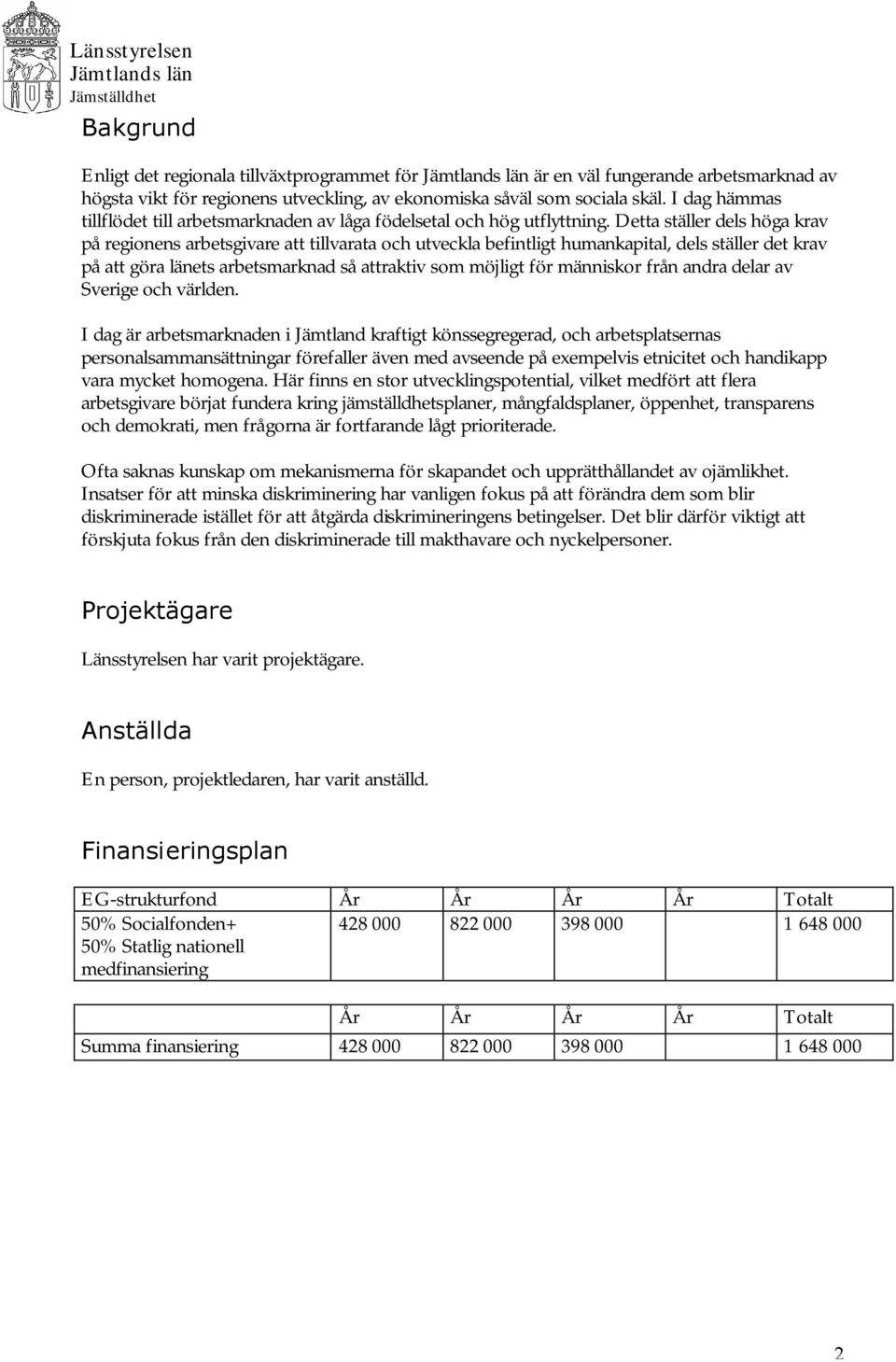 Länsstyrelsen
Jämtlands län
Jämställdhet

Bakgrund

Enligt det regionala tillväxtprogrammet för Jämtlands län är en väl fungerande arbetsmarknad av högsta vikt för regionens utveckling, av ekonomiska såväl som sociala skäl. I dag hämmas tillflödet till arbetsmarknaden av låga födelsetal och hög utflyttning. Detta ställer dels höga krav på regionens arbetsgivare att tillvarata och utveckla befintligt humankapital, dels ställer det krav på att göra länets arbetsmarknad så attraktiv som möjligt för människor från andra delar av Sverige och världen.

I dag är arbetsmarknaden i Jämtland kraftigt könssegregerad, och arbetsplatsernas personalsammansättningar förefaller även med avseende på exempelvis etnicitet och handikapp vara mycket homogena. Här finns en stor utvecklingspotential, vilket medfört att flera arbetsgivare börjat fundera kring jämställdhetsplaner, mångfaldsplaner, öppenhet, transparens och demokrati, men frågorna är fortfarande lågt prioriterade.

Ofta saknas kunskap om mekanismerna för skapandet och upprätthållandet av ojämlikhet. Insatser för att minska diskriminering har vanligen fokus på att förändra dem som blir diskriminerade istället för att åtgärda diskrimineringens betingelser. Det blir därför viktigt att förskjuta fokus från den diskriminerade till makthavare och nyckelpersoner.

Projektägare

Länsstyrelsen har varit projektägare.

Anställda

En person, projektledaren, har varit anställd.

Finansieringsplan

| EG-strukturfond | År | År | År | År | Totalt |
|---|---|---|---|---|---|
| 50% Socialfonden+ 50% Statlig nationell medfinansiering | 428 000 | 822 000 | 398 000 | | 1 648 000 |

| | År | År | År | År | Totalt |
|---|---|---|---|---|---|
| Summa finansiering | 428 000 | 822 000 | 398 000 | | 1 648 000 |

2